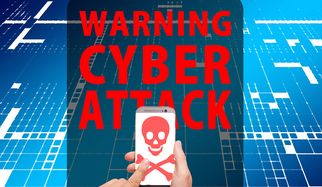 WARNING
CYBER
ATTACK